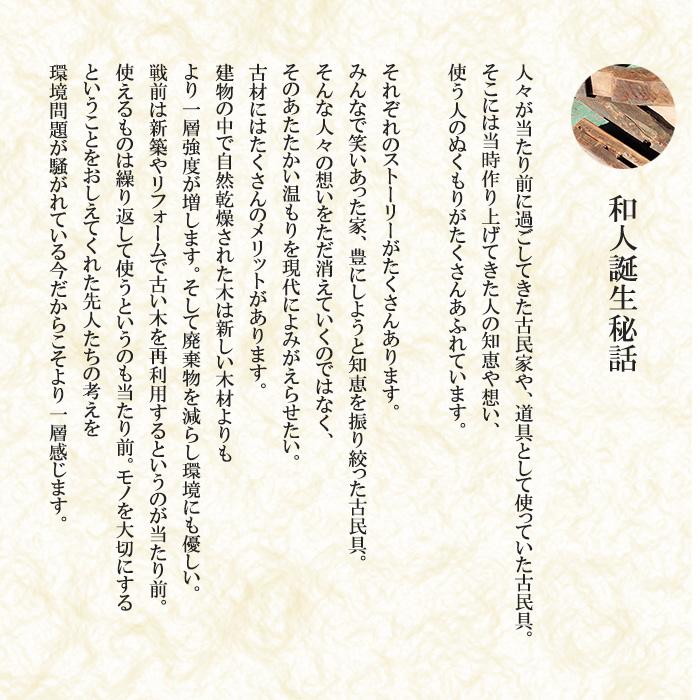 和人誕生秘話

人々が当たり前に過ごしてきた古民家や、道具として使っていた古民具。
そこには当時作り上げてきた人の知恵や想い、
使う人のぬくもりがたくさんあふれています。

それぞれのストーリーがたくさんあります。
みんなで笑いあった家、豊にしようと知恵を振り絞った古民具。
そんな人々の想いをただ消えていくのではなく、
そのあたたかい温もりを現代によみがえらせたい。
古材にはたくさんのメリットがあります。
建物の中で自然乾燥された木は新しい木材よりも
より一層強度が増します。そして廃棄物を減らし環境にも優しい。
戦前は新築やリフォームで古い木を再利用するというのが当たり前。
使えるものは繰り返して使うというのも当たり前。モノを大切にする
ということをおしえてくれた先人たちの考えを
環境問題が騒がれている今だからこそより一層感じます。